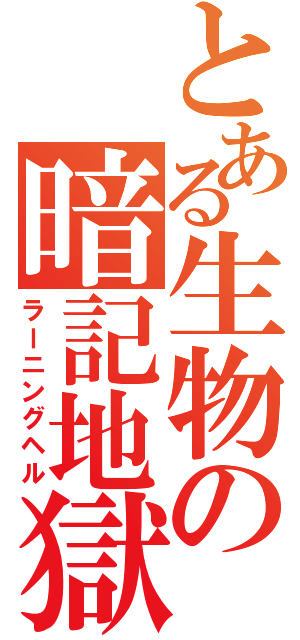 とある生物の
暗記地獄
ラーニングヘル